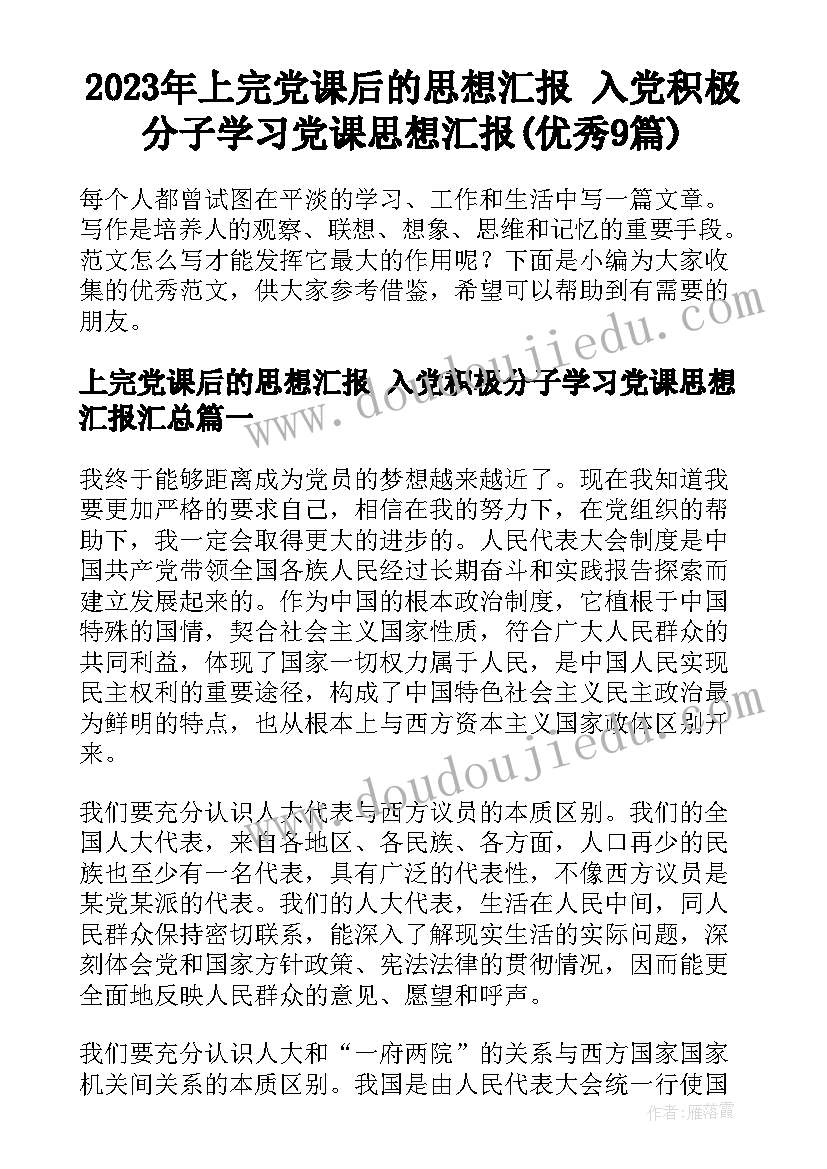 2023年上完党课后的思想汇报 入党积极分子学习党课思想汇报(优秀9篇)

每个人都曾试图在平淡的学习、工作和生活中写一篇文章。写作是培养人的观察、联想、想象、思维和记忆的重要手段。范文怎么写才能发挥它最大的作用呢？下面是小编为大家收集的优秀范文，供大家参考借鉴，希望可以帮助到有需要的朋友。

上完党课后的思想汇报 入党积极分子学习党课思想汇报汇总篇一

我终于能够距离成为党员的梦想越来越近了。现在我知道我要更加严格的要求自己，相信在我的努力下，在党组织的帮助下，我一定会取得更大的进步的。人民代表大会制度是中国共产党带领全国各族人民经过长期奋斗和实践报告探索而建立发展起来的。作为中国的根本政治制度，它植根于中国特殊的国情，契合社会主义国家性质，符合广大人民群众的共同利益，体现了国家一切权力属于人民，是中国人民实现民主权利的重要途径，构成了中国特色社会主义民主政治最为鲜明的特点，也从根本上与西方资本主义国家政体区别开来。

我们要充分认识人大代表与西方议员的本质区别。我们的全国人大代表，来自各地区、各民族、各方面，人口再少的民族也至少有一名代表，具有广泛的代表性，不像西方议员是某党某派的代表。我们的人大代表，生活在人民中间，同人民群众保持密切联系，能深入了解现实生活的实际问题，深刻体会党和国家方针政策、宪法法律的贯彻情况，因而能更全面地反映人民群众的意见、愿望和呼声。

我们要充分认识人大和“一府两院”的关系与西方国家国家机关间关系的本质区别。我国是由人民代表大会统一行使国

www.doudoujiedu.com
www.doudoujiedu.com
作者：雁落霞